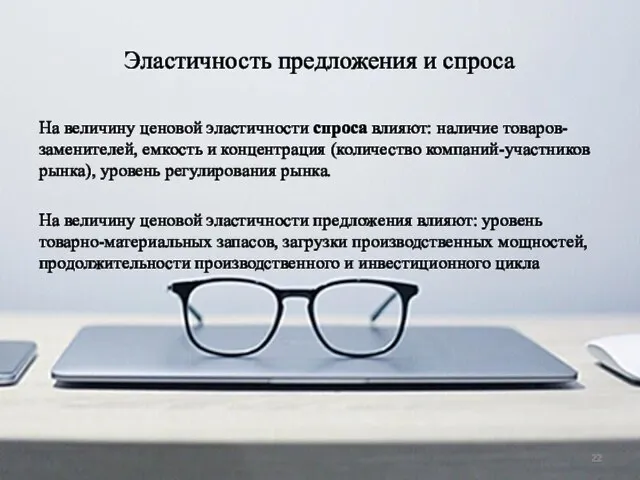 Эластичность предложения и спроса

На величину ценовой эластичности спроса влияют: наличие товаров-заменителей, емкость и концентрация (количество компаний-участников рынка), уровень регулирования рынка.

На величину ценовой эластичности предложения влияют: уровень товарно-материальных запасов, загрузки производственных мощностей, продолжительности производственного и инвестиционного цикла

22